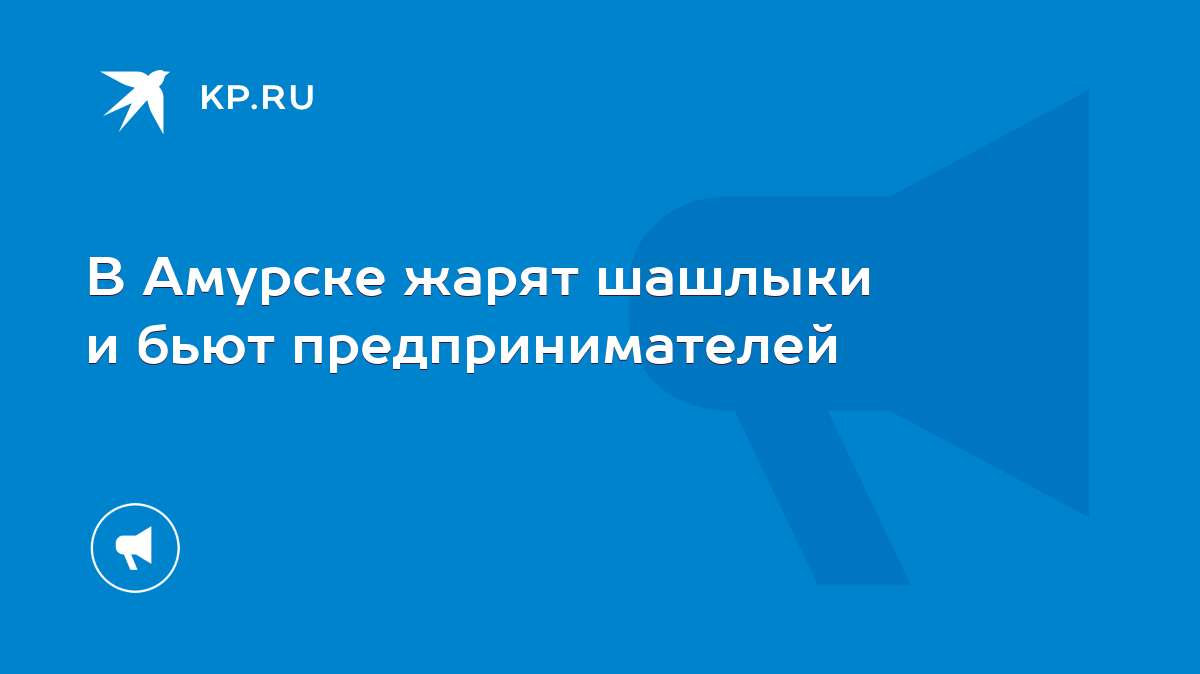 KP.RU

В Амурске жарят шашлыки и бьют предпринимателей